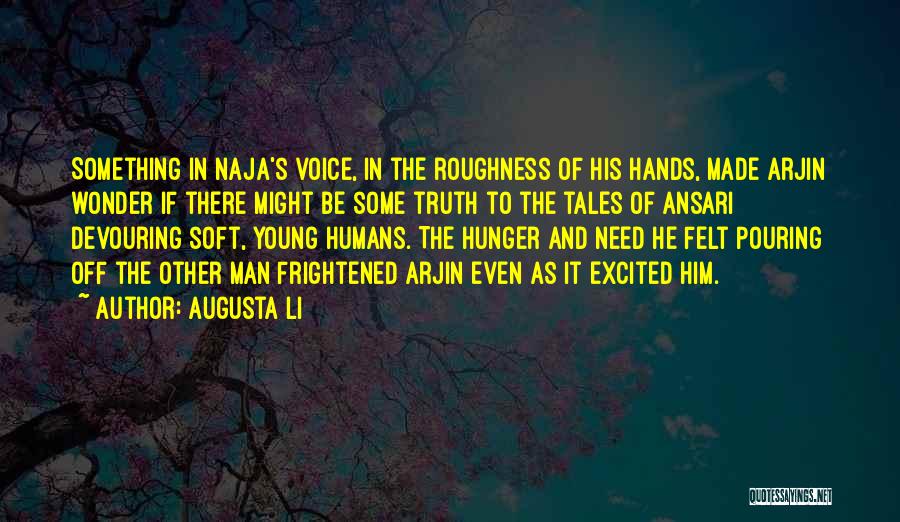 SOMETHING IN NAJA'S VOICE, IN THE ROUGHNESS OF HIS HANDS, MADE ARJIN WONDER IF THERE MIGHT BE SOME TRUTH TO THE TALES OF ANSARI DEVOURING SOFT, YOUNG HUMANS. THE HUNGER AND NEED HE FELT POURING OFF THE OTHER MAN FRIGHTENED ARJIN EVEN AS IT EXCITED HIM.
~ AUTHOR: AUGUSTA LI

QUOTESSAYINGS.NET